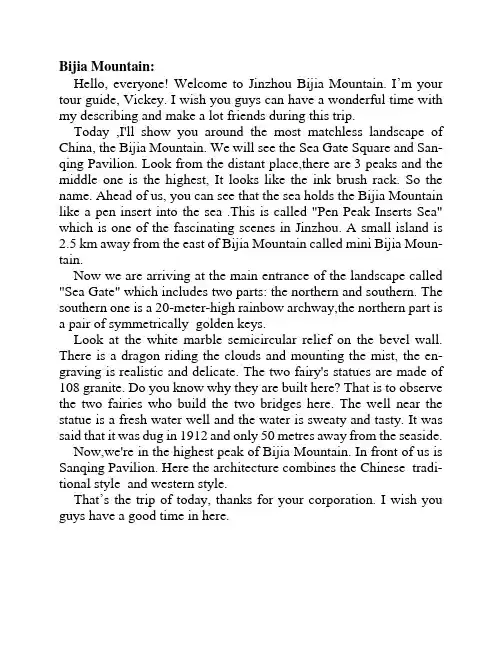 Bijia Mountain:

Hello, everyone! Welcome to Jinzhou Bijia Mountain. I'm your tour guide, Vickey. I wish you guys can have a wonderful time with my describing and make a lot friends during this trip.

Today ,I'll show you around the most matchless landscape of China, the Bijia Mountain. We will see the Sea Gate Square and Sanqing Pavilion. Look from the distant place,there are 3 peaks and the middle one is the highest, It looks like the ink brush rack. So the name. Ahead of us, you can see that the sea holds the Bijia Mountain like a pen insert into the sea .This is called "Pen Peak Inserts Sea" which is one of the fascinating scenes in Jinzhou. A small island is 2.5 km away from the east of Bijia Mountain called mini Bijia Mountain.

Now we are arriving at the main entrance of the landscape called "Sea Gate" which includes two parts: the northern and southern. The southern one is a 20-meter-high rainbow archway,the northern part is a pair of symmetrically golden keys.

Look at the white marble semicircular relief on the bevel wall. There is a dragon riding the clouds and mounting the mist, the engraving is realistic and delicate. The two fairy's statues are made of 108 granite. Do you know why they are built here? That is to observe the two fairies who build the two bridges here. The well near the statue is a fresh water well and the water is sweaty and tasty. It was said that it was dug in 1912 and only 50 metres away from the seaside.

Now,we're in the highest peak of Bijia Mountain. In front of us is Sanqing Pavilion. Here the architecture combines the Chinese traditional style and western style.

That's the trip of today, thanks for your corporation. I wish you guys have a good time in here.